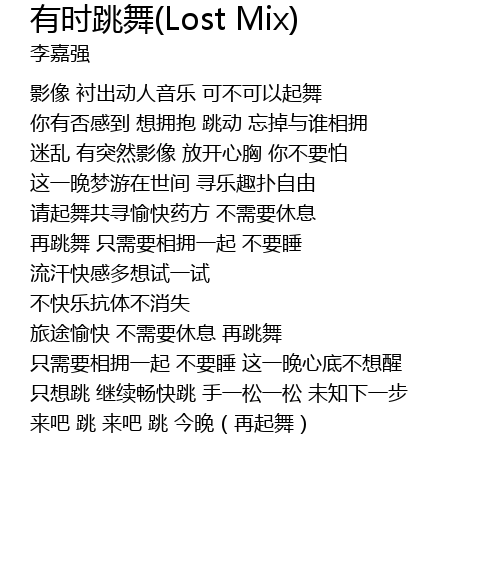 有时跳舞(Lost Mix)
李嘉强

影像 衬出动人音乐 可不可以起舞
你有否感到 想拥抱 跳动 忘掉与谁相拥
迷乱 有突然影像 放开心胸 你不要怕
这一晚梦游在世间 寻乐趣扑自由
请起舞共寻愉快药方 不需要休息
再跳舞 只需要相拥一起 不要睡
流汗快感多想试一试
不快乐抗体不消失
旅途愉快 不需要休息 再跳舞
只需要相拥一起 不要睡 这一晚心底不想醒
只想跳 继续畅快跳 手一松一松 未知下一步
来吧 跳 来吧 跳 今晚（再起舞）